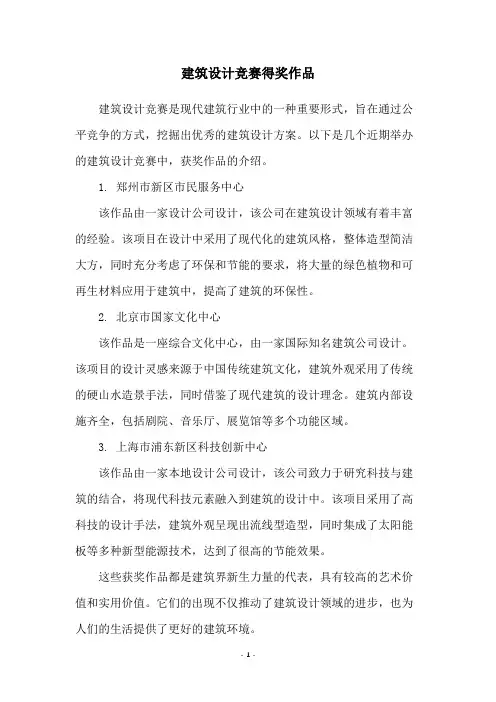 建筑设计竞赛得奖作品

建筑设计竞赛是现代建筑行业中的一种重要形式，旨在通过公平竞争的方式，挖掘出优秀的建筑设计方案。以下是几个近期举办的建筑设计竞赛中，获奖作品的介绍。

1. 郑州市新区市民服务中心

该作品由一家设计公司设计，该公司在建筑设计领域有着丰富的经验。该项目在设计中采用了现代化的建筑风格，整体造型简洁大方，同时充分考虑了环保和节能的要求，将大量的绿色植物和可再生材料应用于建筑中，提高了建筑的环保性。

2. 北京市国家文化中心

该作品是一座综合文化中心，由一家国际知名建筑公司设计。该项目的设计灵感来源于中国传统建筑文化，建筑外观采用了传统的硬山水造景手法，同时借鉴了现代建筑的设计理念。建筑内部设施齐全，包括剧院、音乐厅、展览馆等多个功能区域。

3. 上海市浦东新区科技创新中心

该作品由一家本地设计公司设计，该公司致力于研究科技与建筑的结合，将现代科技元素融入到建筑的设计中。该项目采用了高科技的设计手法，建筑外观呈现出流线型造型，同时集成了太阳能板等多种新型能源技术，达到了很高的节能效果。

这些获奖作品都是建筑界新生力量的代表，具有较高的艺术价值和实用价值。它们的出现不仅推动了建筑设计领域的进步，也为人们的生活提供了更好的建筑环境。

- 1 -